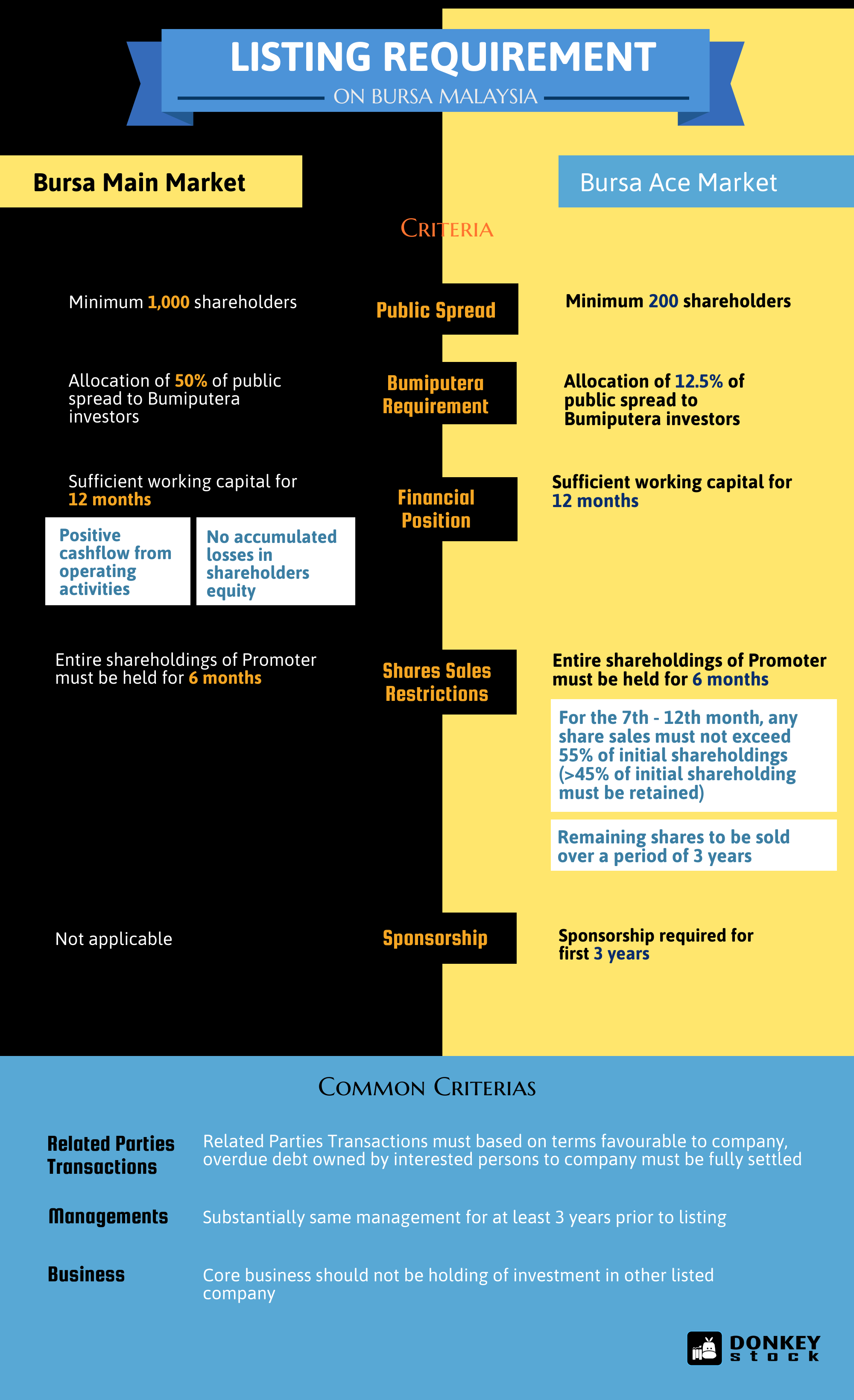 LISTING REQUIREMENT
ON BURSA MALAYSIA

Bursa Main Market

Bursa Ace Market

CRITERIA

Minimum 1,000 shareholders

Public Spread

Minimum 200 shareholders

Allocation of 50% of public spread to Bumiputera investors

Bumiputera Requirement

Allocation of 12.5% of public spread to Bumiputera investors

Sufficient working capital for 12 months

Positive cashflow from operating activities

No accumulated losses in shareholders equity

Financial Position

Sufficient working capital for 12 months

Entire shareholdings of Promoter must be held for 6 months

Shares Sales Restrictions

Entire shareholdings of Promoter must be held for 6 months

For the 7th - 12th month, any share sales must not exceed 55% of initial shareholdings (>45% of initial shareholding must be retained)

Remaining shares to be sold over a period of 3 years

Not applicable

Sponsorship

Sponsorship required for first 3 years

COMMON CRITERIAS

Related Parties Transactions

Related Parties Transactions must based on terms favourable to company, overdue debt owned by interested persons to company must be fully settled

Managements

Substantially same management for at least 3 years prior to listing

Business

Core business should not be holding of investment in other listed company

DONKEY stock